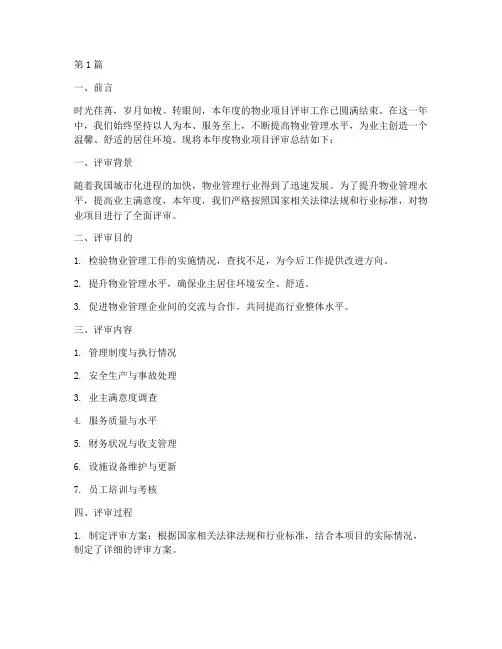 第1篇

一、前言

时光荏苒，岁月如梭。转眼间，本年度的物业项目评审工作已圆满结束。在这一年中，我们始终坚持以人为本、服务至上，不断提高物业管理水平，为业主创造一个温馨、舒适的居住环境。现将本年度物业项目评审总结如下：

一、评审背景

随着我国城市化进程的加快，物业管理行业得到了迅速发展。为了提升物业管理水平，提高业主满意度，本年度，我们严格按照国家相关法律法规和行业标准，对物业项目进行了全面评审。

二、评审目的

1. 检验物业管理工作的实施情况，查找不足，为今后工作提供改进方向。

2. 提升物业管理水平，确保业主居住环境安全、舒适。

3. 促进物业管理企业间的交流与合作，共同提高行业整体水平。

三、评审内容

1. 管理制度与执行情况

2. 安全生产与事故处理

3. 业主满意度调查

4. 服务质量与水平

5. 财务状况与收支管理

6. 设施设备维护与更新

7. 员工培训与考核

四、评审过程

1. 制定评审方案：根据国家相关法律法规和行业标准，结合本项目的实际情况，制定了详细的评审方案。